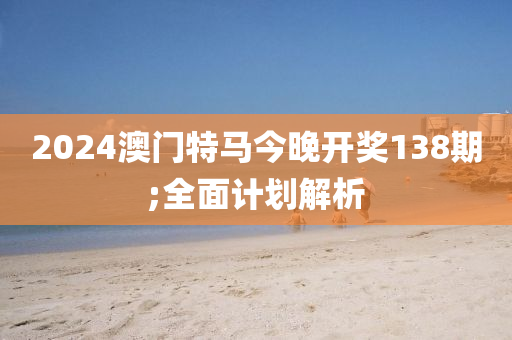 2024澳门特马今晚开奖138期;全面计划解析